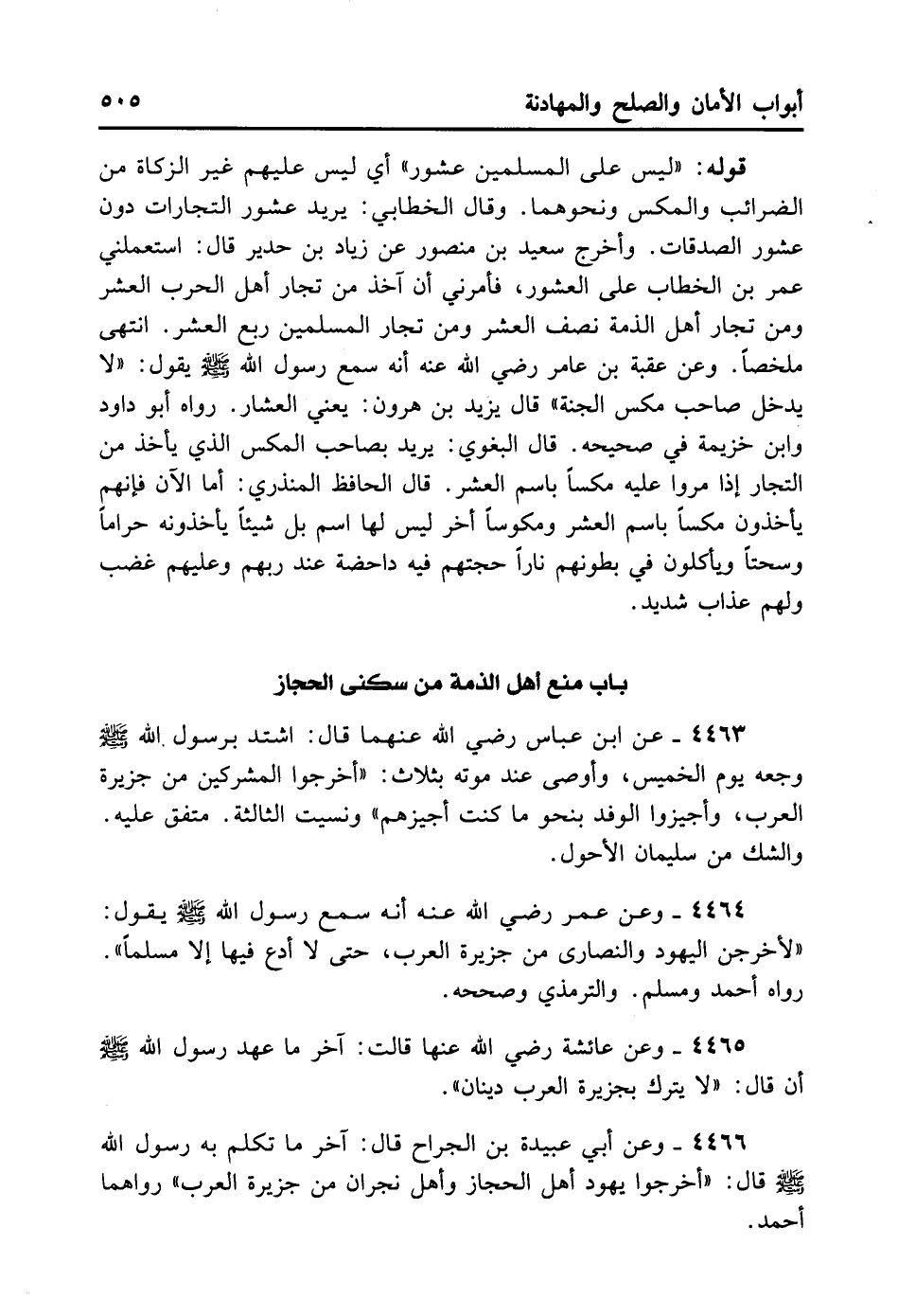 أبواب الأمان والصلح والمهادنة ٥٠٥

قوله: «ليس على المسلمين عشور» أي ليس عليهم غير الزكاة من الضرائب والمكس ونحوهما. وقال الخطابي: يريد عشور التجارات دون عشور الصدقات. وأخرج سعيد بن منصور عن زياد بن حدير قال: استعملني عمر بن الخطاب على العشور، فأمرني أن آخذ من تجار أهل الحرب العشر ومن تجار أهل الذمة نصف العشر ومن تجار المسلمين ربع العشر. انتهى ملخصاً. وعن عقبة بن عامر رضي الله عنه أنه سمع رسول الله ﷺ يقول: «لا يدخل صاحب مكس الجنة» قال يزيد بن هرون: يعني العشار. رواه أبو داود وابن خزيمة في صحيحه. قال البغوي: يريد بصاحب المكس الذي يأخذ من التجار إذا مروا عليه مكساً باسم العشر. قال الحافظ المنذري: أما الآن فإنهم يأخذون مكساً باسم العشر ومكوساً أخر ليس لها اسم بل شيئاً يأخذونه حراماً وسحتاً ويأكلون في بطونهم ناراً حجتهم فيه داحضة عند ربهم وعليهم غضب ولهم عذاب شديد.

باب منع أهل الذمة من سكنى الحجاز

٤٤٦٣ ـ عن ابن عباس رضي الله عنهما قال: اشتد برسول الله ﷺ وجعه يوم الخميس، وأوصى عند موته بثلاث: «أخرجوا المشركين من جزيرة العرب، وأجيزوا الوفد بنحو ما كنت أجيزهم» ونسيت الثالثة. متفق عليه. والشك من سليمان الأحول.

٤٤٦٤ ـ وعن عمر رضي الله عنه أنه سمع رسول الله ﷺ يقول: «لأخرجن اليهود والنصارى من جزيرة العرب، حتى لا أدع فيها إلا مسلماً». رواه أحمد ومسلم. والترمذي وصححه.

٤٤٦٥ ـ وعن عائشة رضي الله عنها قالت: آخر ما عهد رسول الله ﷺ أن قال: «لا يترك بجزيرة العرب دينان».

٤٤٦٦ ـ وعن أبي عبيدة بن الجراح قال: آخر ما تكلم به رسول الله ﷺ قال: «أخرجوا يهود أهل الحجاز وأهل نجران من جزيرة العرب» رواهما أحمد.